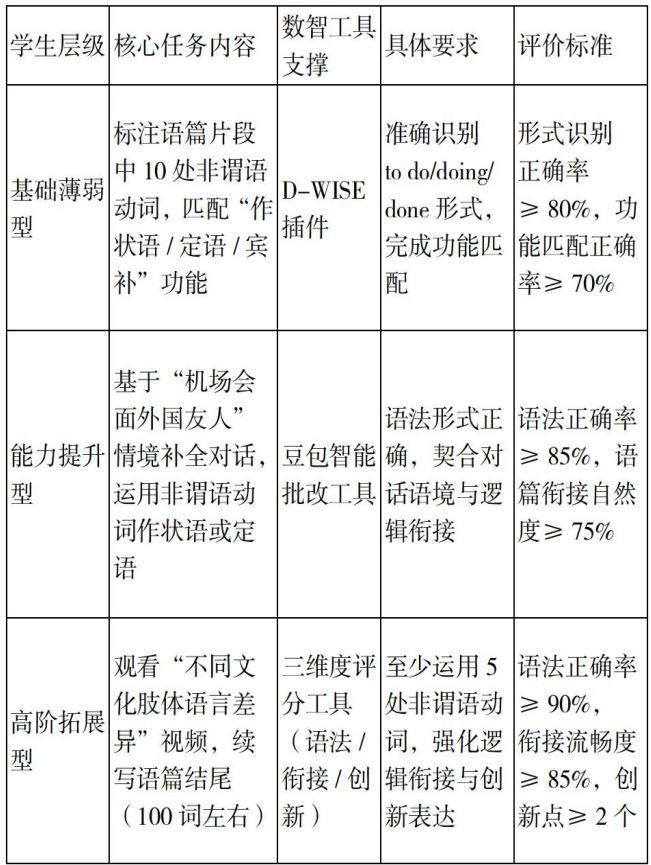 | 学生层级 | 核心任务内容 | 数智工具支撑 | 具体要求 | 评价标准 |
|---|---|---|---|---|
| 基础薄弱型 | 标注语篇片段中10处非谓语动词，匹配“作状语/定语/宾补”功能 | D-WISE插件 | 准确识别to do/doing/done形式，完成功能匹配 | 形式识别正确率≥80%，功能匹配正确率≥70% |
| 能力提升型 | 基于“机场会面外国友人”情境补全对话，运用非谓语动词作状语或定语 | 豆包智能批改工具 | 语法形式正确，契合对话语境与逻辑衔接 | 语法正确率≥85%，语篇衔接自然度≥75% |
| 高阶拓展型 | 观看“不同文化肢体语言差异”视频，续写语篇结尾（100词左右） | 三维度评分工具（语法/衔接/创新） | 至少运用5处非谓语动词，强化逻辑衔接与创新表达 | 语法正确率≥90%，衔接流畅度≥85%，创新点≥2个 |